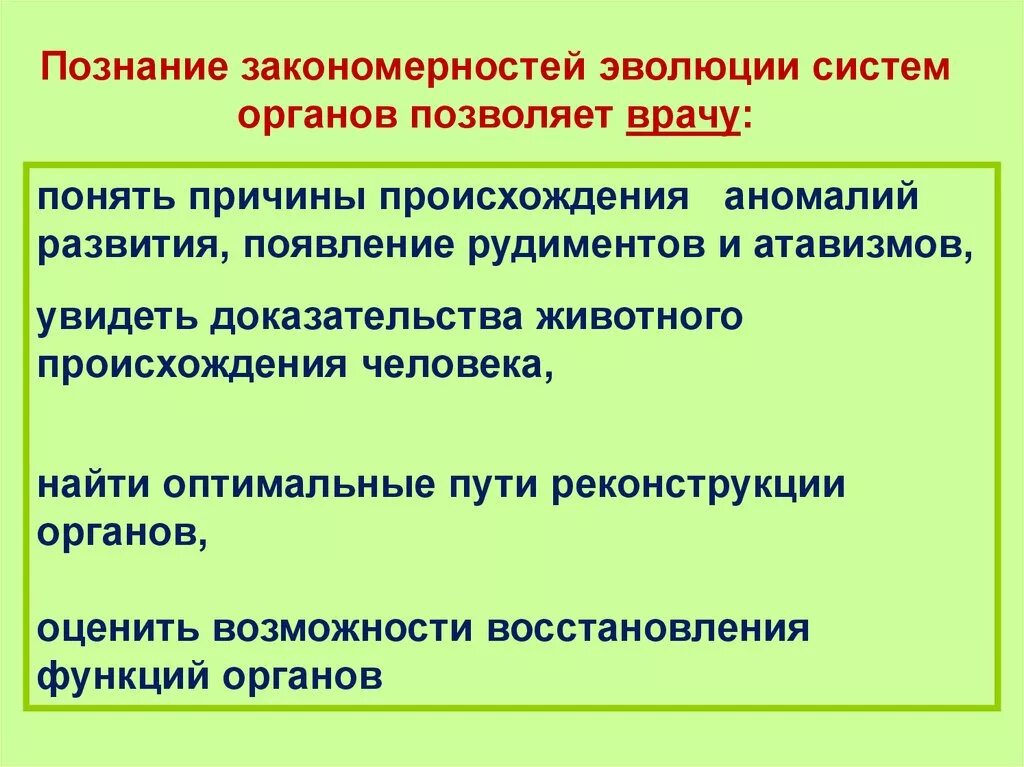 Познание закономерностей эволюции систем органов позволяет врачу:

понять причины происхождения аномалий развития, появление рудиментов и атавизмов,

увидеть доказательства животного происхождения человека,

найти оптимальные пути реконструкции органов,

оценить возможности восстановления функций органов